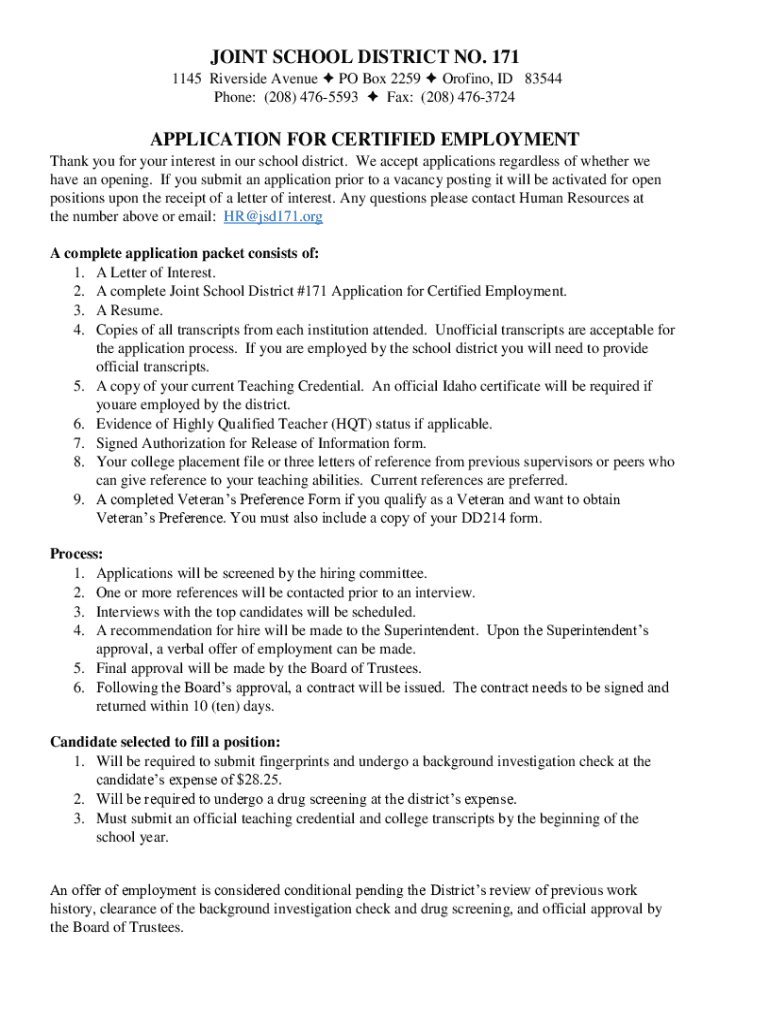 JOINT SCHOOL DISTRICT NO. 171

1145 Riverside Avenue ✦ PO Box 2259 ✦ Orofino, ID 83544
Phone: (208) 476-5593 ✦ Fax: (208) 476-3724

APPLICATION FOR CERTIFIED EMPLOYMENT

Thank you for your interest in our school district. We accept applications regardless of whether we have an opening. If you submit an application prior to a vacancy posting it will be activated for open positions upon the receipt of a letter of interest. Any questions please contact Human Resources at the number above or email: HR@jsd171.org

A complete application packet consists of:
1. A Letter of Interest.
2. A complete Joint School District #171 Application for Certified Employment.
3. A Resume.
4. Copies of all transcripts from each institution attended. Unofficial transcripts are acceptable for the application process. If you are employed by the school district you will need to provide official transcripts.
5. A copy of your current Teaching Credential. An official Idaho certificate will be required if youare employed by the district.
6. Evidence of Highly Qualified Teacher (HQT) status if applicable.
7. Signed Authorization for Release of Information form.
8. Your college placement file or three letters of reference from previous supervisors or peers who can give reference to your teaching abilities. Current references are preferred.
9. A completed Veteran's Preference Form if you qualify as a Veteran and want to obtain Veteran's Preference. You must also include a copy of your DD214 form.

Process:
1. Applications will be screened by the hiring committee.
2. One or more references will be contacted prior to an interview.
3. Interviews with the top candidates will be scheduled.
4. A recommendation for hire will be made to the Superintendent. Upon the Superintendent's approval, a verbal offer of employment can be made.
5. Final approval will be made by the Board of Trustees.
6. Following the Board's approval, a contract will be issued. The contract needs to be signed and returned within 10 (ten) days.

Candidate selected to fill a position:
1. Will be required to submit fingerprints and undergo a background investigation check at the candidate's expense of $28.25.
2. Will be required to undergo a drug screening at the district's expense.
3. Must submit an official teaching credential and college transcripts by the beginning of the school year.

An offer of employment is considered conditional pending the District's review of previous work history, clearance of the background investigation check and drug screening, and official approval by the Board of Trustees.